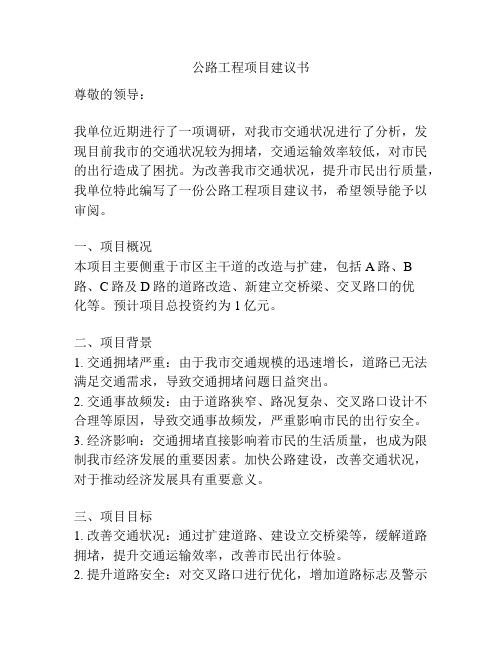 公路工程项目建议书

尊敬的领导：

我单位近期进行了一项调研，对我市交通状况进行了分析，发现目前我市的交通状况较为拥堵，交通运输效率较低，对市民的出行造成了困扰。为改善我市交通状况，提升市民出行质量，我单位特此编写了一份公路工程项目建议书，希望领导能予以审阅。

一、项目概况
本项目主要侧重于市区主干道的改造与扩建，包括 A 路、B 路、C 路及 D 路的道路改造、新建立交桥梁、交叉路口的优化等。预计项目总投资约为 1 亿元。

二、项目背景
1. 交通拥堵严重：由于我市交通规模的迅速增长，道路已无法满足交通需求，导致交通拥堵问题日益突出。
2. 交通事故频发：由于道路狭窄、路况复杂、交叉路口设计不合理等原因，导致交通事故频发，严重影响市民的出行安全。
3. 经济影响：交通拥堵直接影响着市民的生活质量，也成为限制我市经济发展的重要因素。加快公路建设，改善交通状况，对于推动经济发展具有重要意义。

三、项目目标
1. 改善交通状况：通过扩建道路、建设立交桥梁等，缓解道路拥堵，提升交通运输效率，改善市民出行体验。
2. 提升道路安全：对交叉路口进行优化，增加道路标志及警示